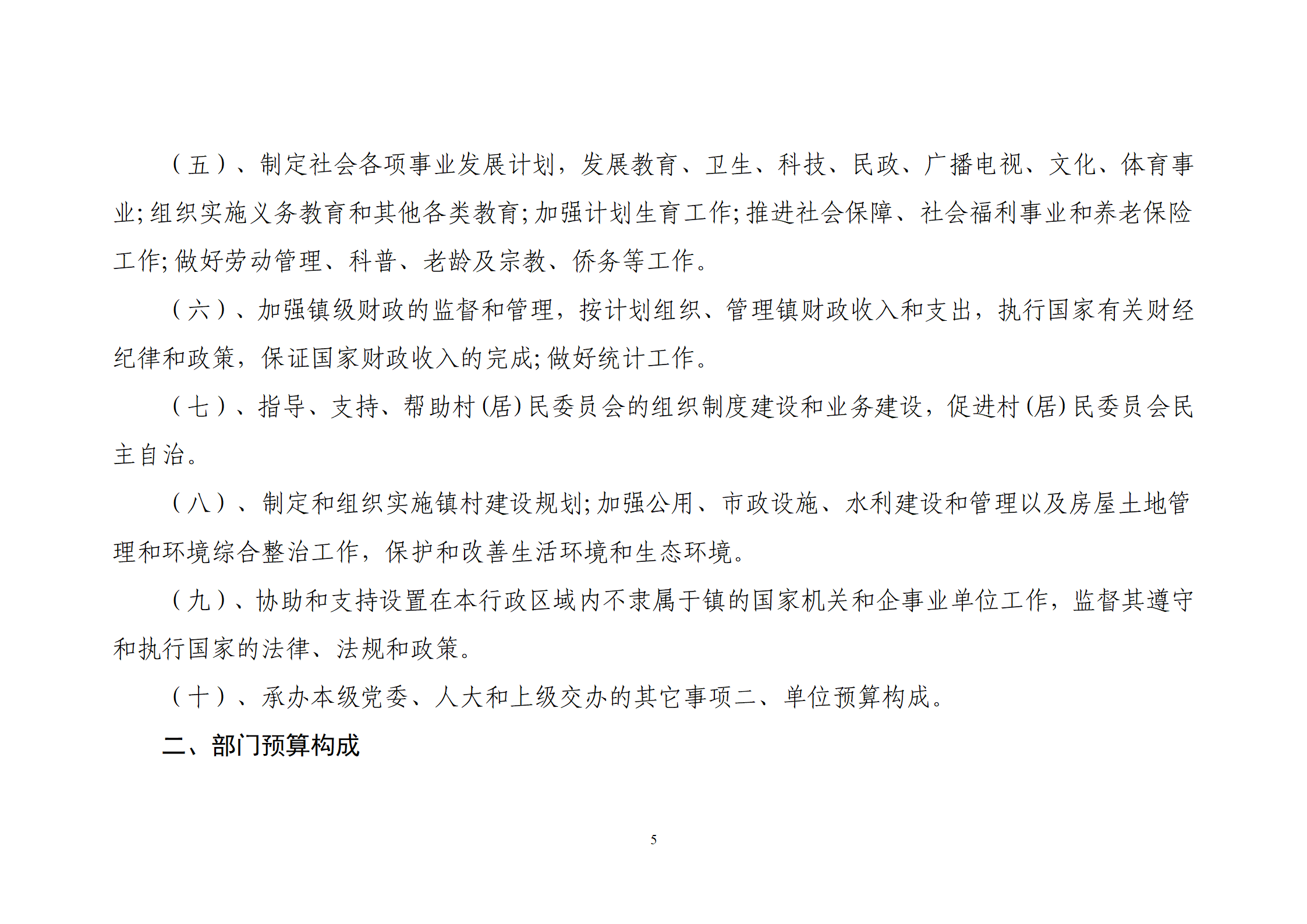 （五）、制定社会各项事业发展计划，发展教育、卫生、科技、民政、广播电视、文化、体育事业;组织实施义务教育和其他各类教育;加强计划生育工作;推进社会保障、社会福利事业和养老保险工作;做好劳动管理、科普、老龄及宗教、侨务等工作。

（六）、加强镇级财政的监督和管理，按计划组织、管理镇财政收入和支出，执行国家有关财经纪律和政策，保证国家财政收入的完成;做好统计工作。

（七）、指导、支持、帮助村(居)民委员会的组织制度建设和业务建设，促进村(居)民委员会民主自治。

（八）、制定和组织实施镇村建设规划;加强公用、市政设施、水利建设和管理以及房屋土地管理和环境综合整治工作，保护和改善生活环境和生态环境。

（九）、协助和支持设置在本行政区域内不隶属于镇的国家机关和企事业单位工作，监督其遵守和执行国家的法律、法规和政策。

（十）、承办本级党委、人大和上级交办的其它事项二、单位预算构成。

二、部门预算构成

5